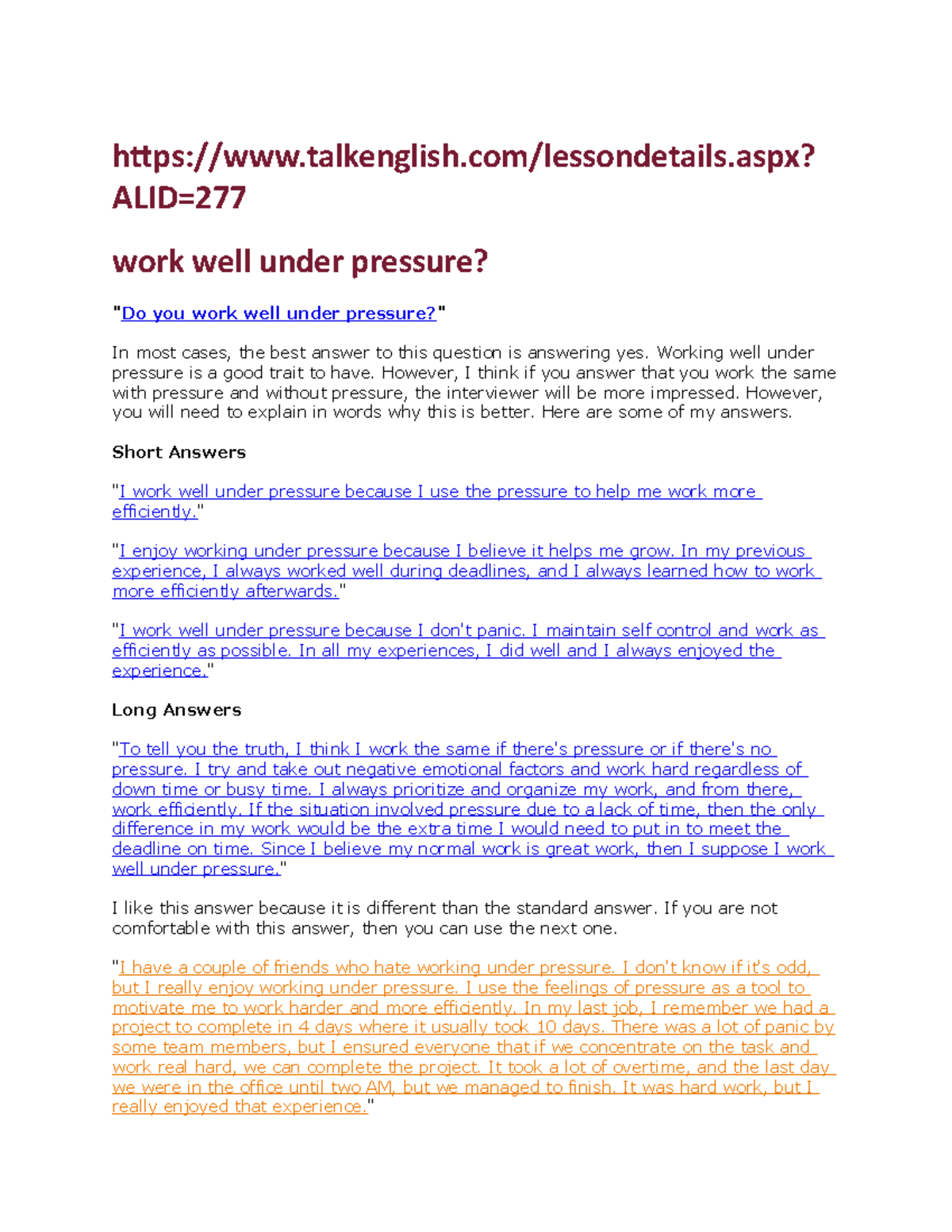 https://www.talkenglish.com/lessondetails.aspx?ALID=277

work well under pressure?

"Do you work well under pressure?"

In most cases, the best answer to this question is answering yes. Working well under pressure is a good trait to have. However, I think if you answer that you work the same with pressure and without pressure, the interviewer will be more impressed. However, you will need to explain in words why this is better. Here are some of my answers.

Short Answers

"I work well under pressure because I use the pressure to help me work more efficiently."

"I enjoy working under pressure because I believe it helps me grow. In my previous experience, I always worked well during deadlines, and I always learned how to work more efficiently afterwards."

"I work well under pressure because I don't panic. I maintain self control and work as efficiently as possible. In all my experiences, I did well and I always enjoyed the experience."

Long Answers

"To tell you the truth, I think I work the same if there's pressure or if there's no pressure. I try and take out negative emotional factors and work hard regardless of down time or busy time. I always prioritize and organize my work, and from there, work efficiently. If the situation involved pressure due to a lack of time, then the only difference in my work would be the extra time I would need to put in to meet the deadline on time. Since I believe my normal work is great work, then I suppose I work well under pressure."

I like this answer because it is different than the standard answer. If you are not comfortable with this answer, then you can use the next one.

"I have a couple of friends who hate working under pressure. I don't know if it's odd, but I really enjoy working under pressure. I use the feelings of pressure as a tool to motivate me to work harder and more efficiently. In my last job, I remember we had a project to complete in 4 days where it usually took 10 days. There was a lot of panic by some team members, but I ensured everyone that if we concentrate on the task and work real hard, we can complete the project. It took a lot of overtime, and the last day we were in the office until two AM, but we managed to finish. It was hard work, but I really enjoyed that experience."